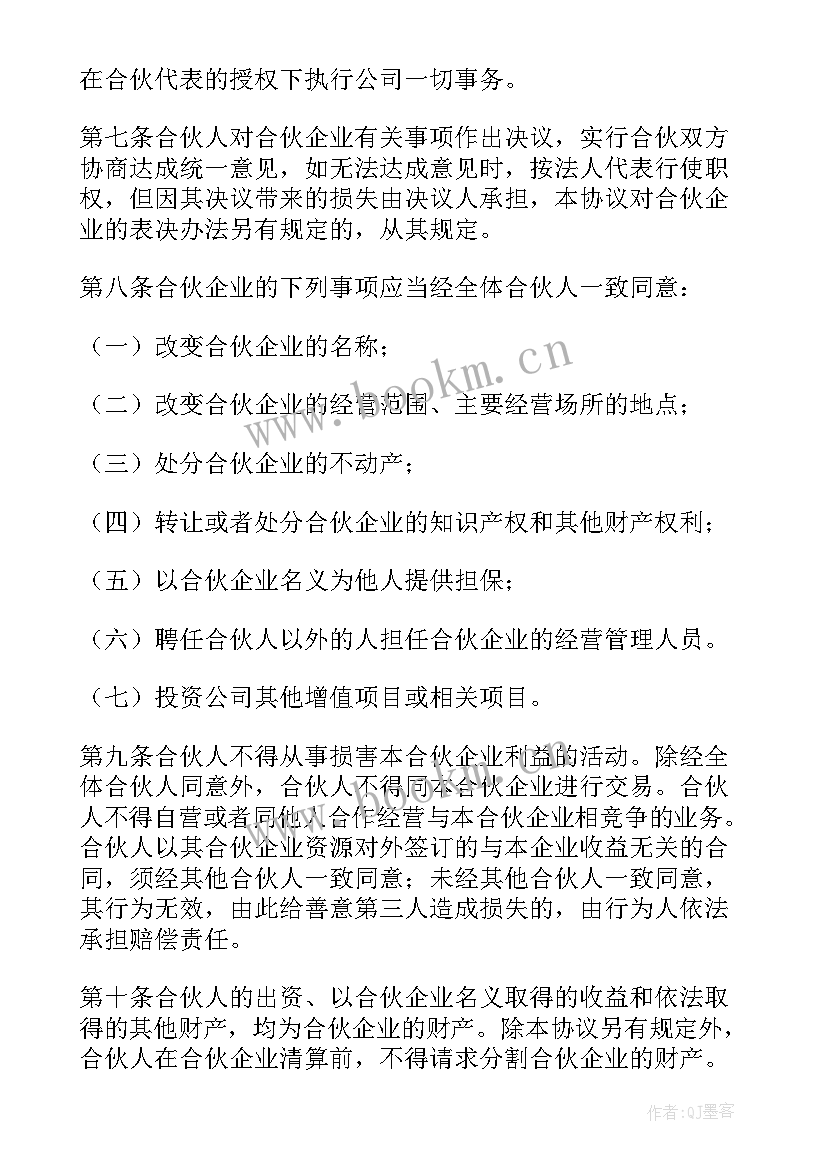 在合伙代表的授权下执行公司一切事务。

第七条合伙人对合伙企业有关事项作出决议，实行合伙双方协商达成统一意见，如无法达成意见时，按法人代表行使职权，但因其决议带来的损失由决议人承担，本协议对合伙企业的表决办法另有规定的，从其规定。

第八条合伙企业的下列事项应当经全体合伙人一致同意：

（一）改变合伙企业的名称；

（二）改变合伙企业的经营范围、主要经营场所的地点；

（三）处分合伙企业的不动产；

（四）转让或者处分合伙企业的知识产权和其他财产权利；

（五）以合伙企业名义为他人提供担保；

（六）聘任合伙人以外的人担任合伙企业的经营管理人员。

（七）投资公司其他增值项目或相关项目。

第九条合伙人不得从事损害本合伙企业利益的活动。除经全体合伙人同意外，合伙人不得同本合伙企业进行交易。合伙人不得自营或者同他人合作经营与本合伙企业相竞争的业务。合伙人以其合伙企业资源对外签订的与本企业收益无关的合同，须经其他合伙人一致同意；未经其他合伙人一致同意，其行为无效，由此给善意第三人造成损失的，由行为人依法承担赔偿责任。

第十条合伙人的出资、以合伙企业名义取得的收益和依法取得的其他财产，均为合伙企业的财产。除本协议另有规定外，合伙人在合伙企业清算前，不得请求分割合伙企业的财产。

www.bookm.cn

作者：QJ墨客